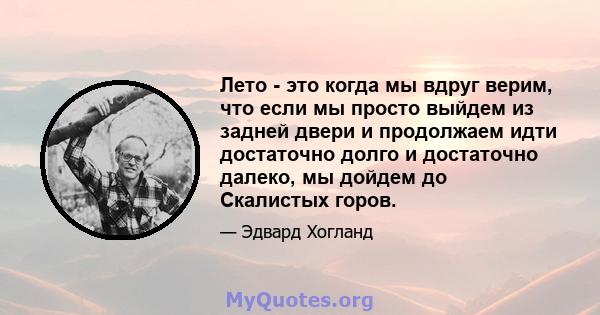 Лето - это когда мы вдруг верим, что если мы просто выйдем из задней двери и продолжаем идти достаточно долго и достаточно далеко, мы дойдем до Скалистых горов.

— Эдвард Хогланд

MyQuotes.org